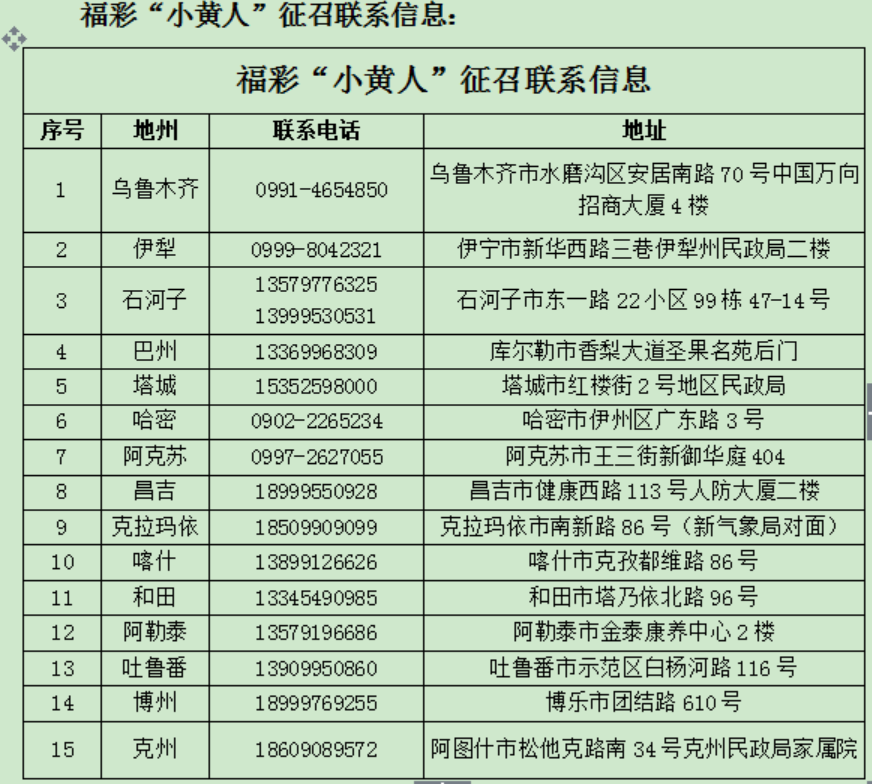 福彩“小黄人”征召联系信息:

福彩“小黄人”征召联系信息

| 序号 | 地州 | 联系电话 | 地址 |
|---|---|---|---|
| 1 | 乌鲁木齐 | 0991-4654850 | 乌鲁木齐市水磨沟区安居南路 70 号中国万向招商大厦 4 楼 |
| 2 | 伊犁 | 0999-8042321 | 伊宁市新华西路三巷伊犁州民政局二楼 |
| 3 | 石河子 | 13579776325 13999530531 | 石河子市东一路 22 小区 99 栋 47-14 号 |
| 4 | 巴州 | 13369968309 | 库尔勒市香梨大道圣果名苑后门 |
| 5 | 塔城 | 15352598000 | 塔城市红楼街 2 号地区民政局 |
| 6 | 哈密 | 0902-2265234 | 哈密市伊州区广东路 3 号 |
| 7 | 阿克苏 | 0997-2627055 | 阿克苏市王三街新御华庭 404 |
| 8 | 昌吉 | 18999550928 | 昌吉市健康西路 113 号人防大厦二楼 |
| 9 | 克拉玛依 | 18509909099 | 克拉玛依市南新路 86 号（新气象局对面） |
| 10 | 喀什 | 13899126626 | 喀什市克孜都维路 86 号 |
| 11 | 和田 | 13345490985 | 和田市塔乃依北路 96 号 |
| 12 | 阿勒泰 | 13579196686 | 阿勒泰市金泰康养中心 2 楼 |
| 13 | 吐鲁番 | 13909950860 | 吐鲁番市示范区白杨河路 116 号 |
| 14 | 博州 | 18999769255 | 博乐市团结路 610 号 |
| 15 | 克州 | 18609089572 | 阿图什市松他克路南 34 号克州民政局家属院 |